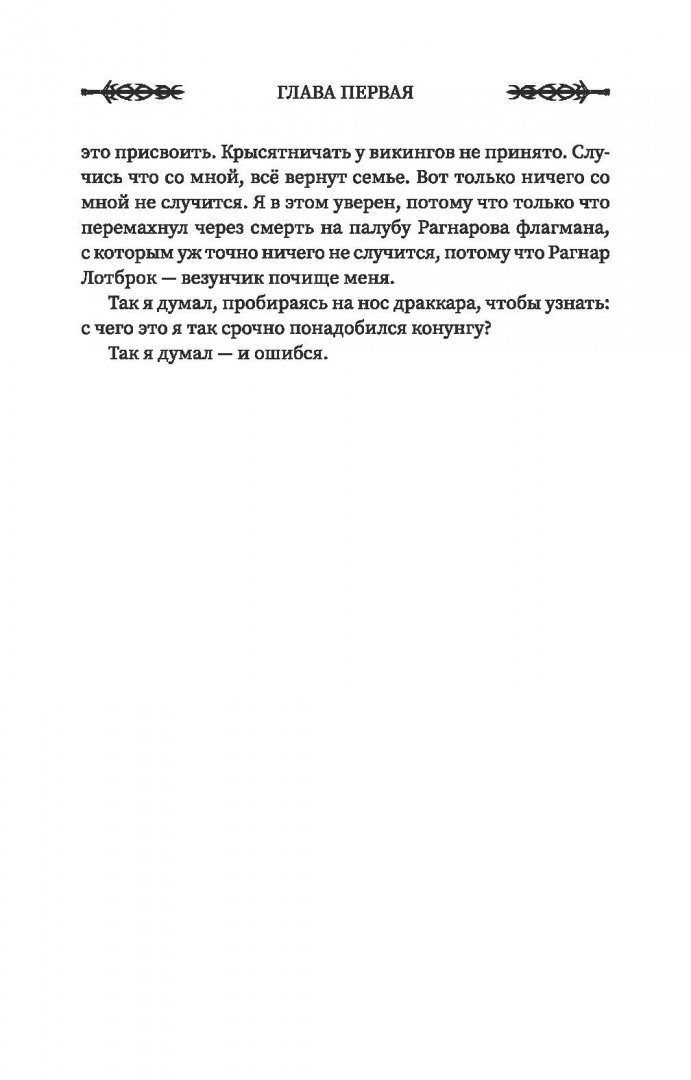 ГЛАВА ПЕРВАЯ

это присвоить. Крысятничать у викингов не принято. Случись что со мной, всё вернут семье. Вот только ничего со мной не случится. Я в этом уверен, потому что только что перемахнул через смерть на палубу Рагнарова флагмана, с которым уж точно ничего не случится, потому что Рагнар Лотброк — везунчик почище меня.

Так я думал, пробираясь на нос драккара, чтобы узнать: с чего это я так срочно понадобился конунгу?

Так я думал — и ошибся.